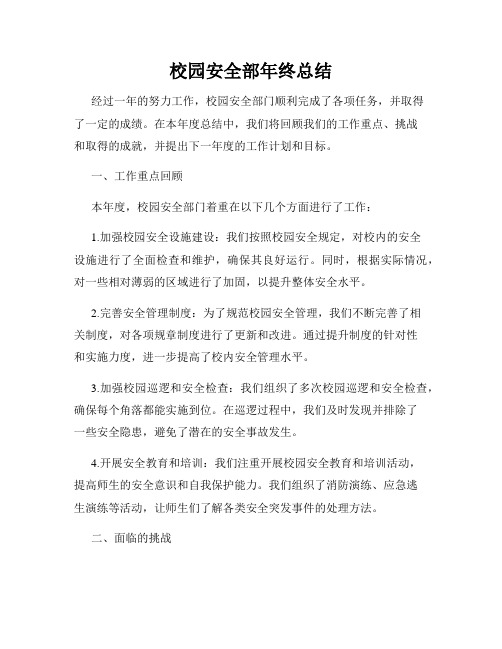 校园安全部年终总结

经过一年的努力工作，校园安全部门顺利完成了各项任务，并取得了一定的成绩。在本年度总结中，我们将回顾我们的工作重点、挑战和取得的成就，并提出下一年度的工作计划和目标。

一、工作重点回顾

本年度，校园安全部门着重在以下几个方面进行了工作：

1.加强校园安全设施建设：我们按照校园安全规定，对校内的安全设施进行了全面检查和维护，确保其良好运行。同时，根据实际情况，对一些相对薄弱的区域进行了加固，以提升整体安全水平。

2.完善安全管理制度：为了规范校园安全管理，我们不断完善了相关制度，对各项规章制度进行了更新和改进。通过提升制度的针对性和实施力度，进一步提高了校内安全管理水平。

3.加强校园巡逻和安全检查：我们组织了多次校园巡逻和安全检查，确保每个角落都能实施到位。在巡逻过程中，我们及时发现并排除了一些安全隐患，避免了潜在的安全事故发生。

4.开展安全教育和培训：我们注重开展校园安全教育和培训活动，提高师生的安全意识和自我保护能力。我们组织了消防演练、应急逃生演练等活动，让师生们了解各类安全突发事件的处理方法。

二、面临的挑战